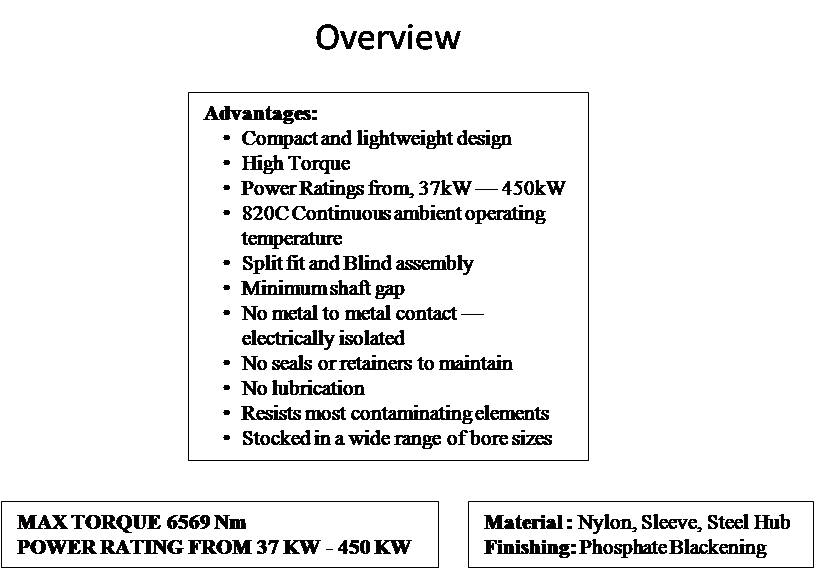 Overview

Advantages:
• Compact and lightweight design
• High Torque
• Power Ratings from, 37kW — 450kW
• 820C Continuous ambient operating temperature
• Split fit and Blind assembly
• Minimum shaft gap
• No metal to metal contact — electrically isolated
• No seals or retainers to maintain
• No lubrication
• Resists most contaminating elements
• Stocked in a wide range of bore sizes

MAX TORQUE 6569 Nm
POWER RATING FROM 37 KW - 450 KW

Material : Nylon, Sleeve, Steel Hub
Finishing: Phosphate Blackening